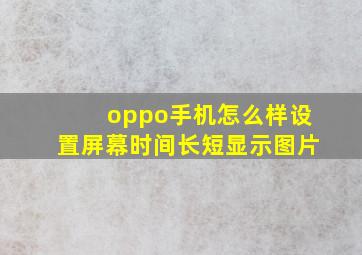 oppo手机怎么样设置屏幕时间长短显示图片